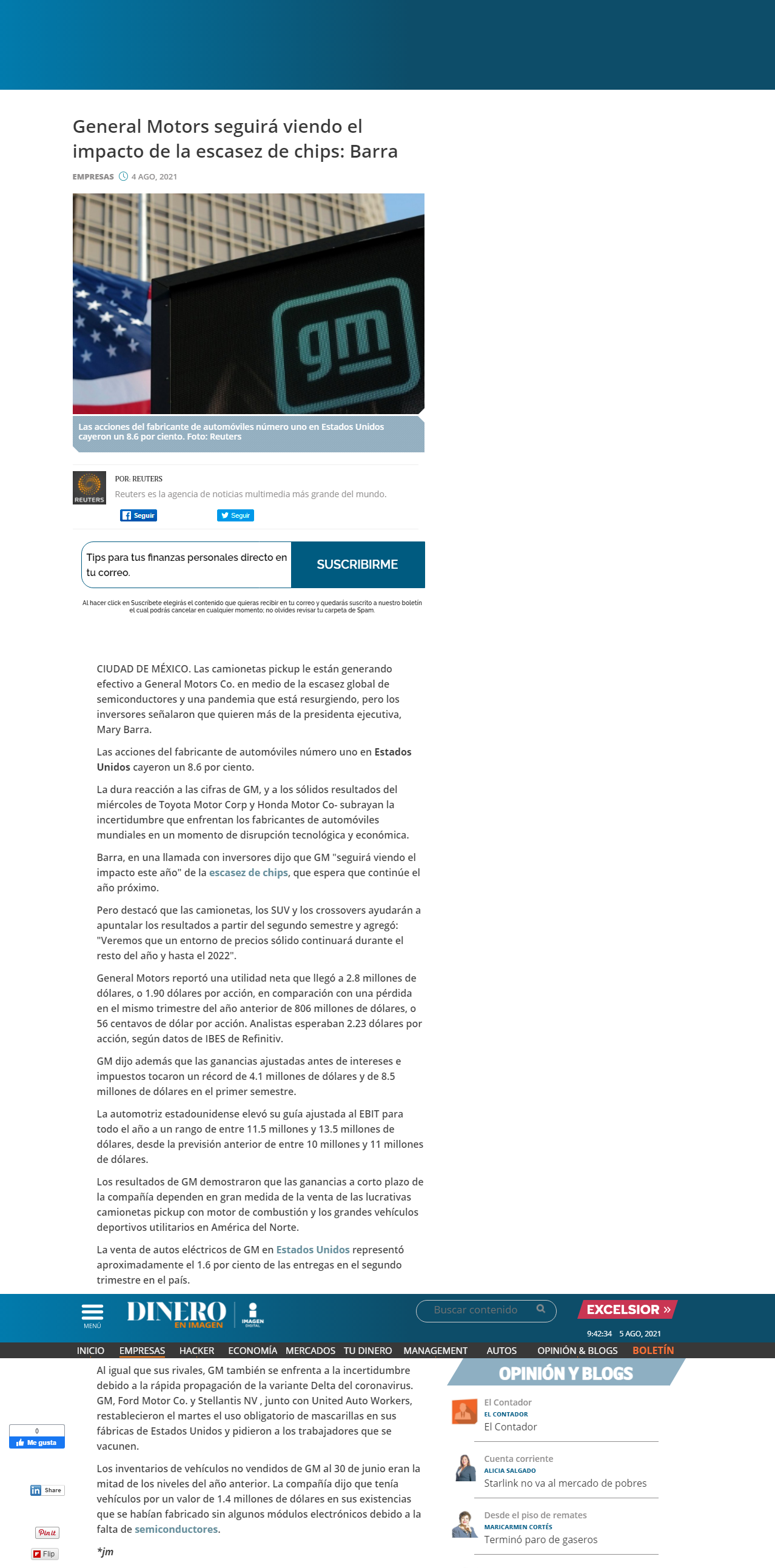 General Motors seguirá viendo el impacto de la escasez de chips: Barra

EMPRESAS 4 AGO, 2021

gm

Las acciones del fabricante de automóviles número uno en Estados Unidos cayeron un 8.6 por ciento. Foto: Reuters

REUTERS

POR: REUTERS

Reuters es la agencia de noticias multimedia más grande del mundo.

Seguir Seguir

Tips para tus finanzas personales directo en tu correo.

SUSCRIBIRME

Al hacer click en Suscríbete elegirás el contenido que quieras recibir en tu correo y quedarás suscrito a nuestro boletín el cual podrás cancelar en cualquier momento; no olvides revisar tu carpeta de Spam.

CIUDAD DE MÉXICO. Las camionetas pickup le están generando efectivo a General Motors Co. en medio de la escasez global de semiconductores y una pandemia que está resurgiendo, pero los inversores señalaron que quieren más de la presidenta ejecutiva, Mary Barra.

Las acciones del fabricante de automóviles número uno en Estados Unidos cayeron un 8.6 por ciento.

La dura reacción a las cifras de GM, y a los sólidos resultados del miércoles de Toyota Motor Corp y Honda Motor Co- subrayan la incertidumbre que enfrentan los fabricantes de automóviles mundiales en un momento de disrupción tecnológica y económica.

Barra, en una llamada con inversores dijo que GM "seguirá viendo el impacto este año" de la escasez de chips, que espera que continúe el año próximo.

Pero destacó que las camionetas, los SUV y los crossovers ayudarán a apuntalar los resultados a partir del segundo semestre y agregó: "Veremos que un entorno de precios sólido continuará durante el resto del año y hasta el 2022".

General Motors reportó una utilidad neta que llegó a 2.8 millones de dólares, o 1.90 dólares por acción, en comparación con una pérdida en el mismo trimestre del año anterior de 806 millones de dólares, o 56 centavos de dólar por acción. Analistas esperaban 2.23 dólares por acción, según datos de IBES de Refinitiv.

GM dijo además que las ganancias ajustadas antes de intereses e impuestos tocaron un récord de 4.1 millones de dólares y de 8.5 millones de dólares en el primer semestre.

La automotriz estadounidense elevó su guía ajustada al EBIT para todo el año a un rango de entre 11.5 millones y 13.5 millones de dólares, desde la previsión anterior de entre 10 millones y 11 millones de dólares.

Los resultados de GM demostraron que las ganancias a corto plazo de la compañía dependen en gran medida de la venta de las lucrativas camionetas pickup con motor de combustión y los grandes vehículos deportivos utilitarios en América del Norte.

La venta de autos eléctricos de GM en Estados Unidos representó aproximadamente el 1.6 por ciento de las entregas en el segundo trimestre en el país.

MENÚ DINERO EN IMAGEN IMAGEN DIGITAL Buscar contenido EXCELSIOR »

9:42:34 5 AGO, 2021

INICIO EMPRESAS HACKER ECONOMÍA MERCADOS TU DINERO MANAGEMENT AUTOS OPINIÓN & BLOGS BOLETÍN

Al igual que sus rivales, GM también se enfrenta a la incertidumbre debido a la rápida propagación de la variante Delta del coronavirus. GM, Ford Motor Co. y Stellantis NV , junto con United Auto Workers, restablecieron el martes el uso obligatorio de mascarillas en sus fábricas de Estados Unidos y pidieron a los trabajadores que se vacunen.

Los inventarios de vehículos no vendidos de GM al 30 de junio eran la mitad de los niveles del año anterior. La compañía dijo que tenía vehículos por un valor de 1.4 millones de dólares en sus existencias que se habían fabricado sin algunos módulos electrónicos debido a la falta de semiconductores.

*jm

0 Me gusta

Share

Pin it

Flip

OPINIÓN Y BLOGS

El Contador
EL CONTADOR
El Contador

Cuenta corriente
ALICIA SALGADO
Starlink no va al mercado de pobres

Desde el piso de remates
MARICARMEN CORTÉS
Terminó paro de gaseros